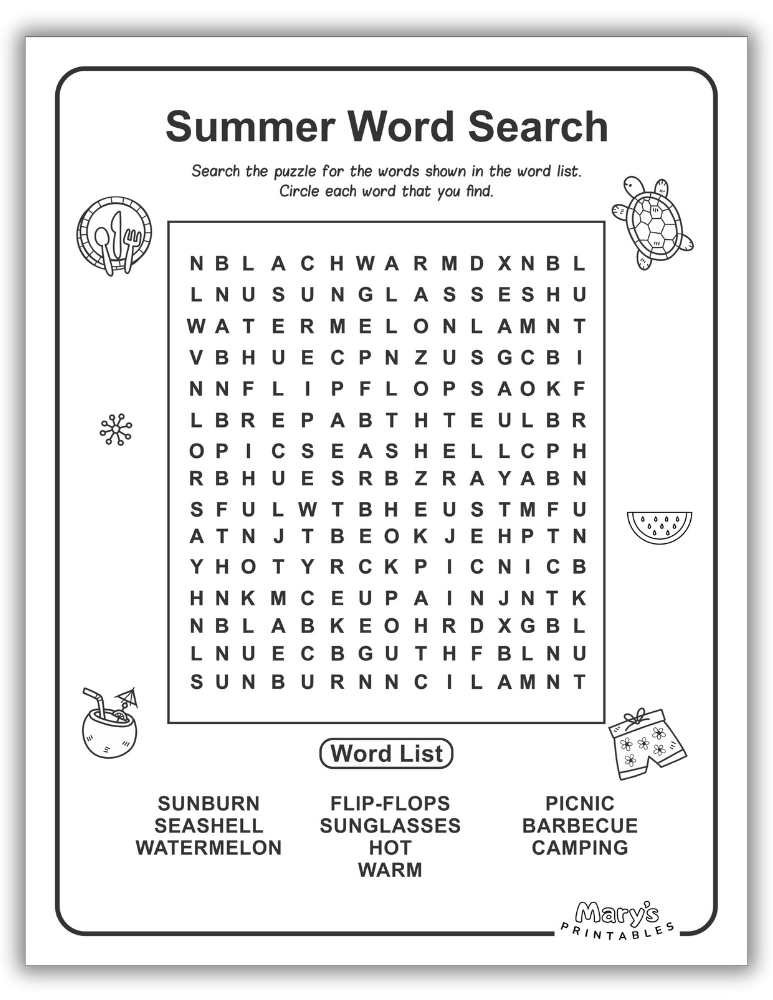 Summer Word Search

Search the puzzle for the words shown in the word list. Circle each word that you find.

N B L A C H W A R M D X N B L
L N U S U N G L A S S E S H U
W A T E R M E L O N L A M N T
V B H U E C P N Z U S G C B I
N N F L I P F L O P S A O K F
L B R E P A B T H T E U L B R
O P I C S E A S H E L L C P H
R B H U E S R B Z R A Y A B N
S F U L W T B H E U S T M F U
A T N J T B E O K J E H P T N
Y H O T Y R C K P I C N I C B
H N K M C E U P A I N J N T K
N B L A B K E O H R D X G B L
L N U E C B G U T H F B L N U
S U N B U R N N C I L A M N T

Word List

SUNBURN
SEASHELL
WATERMELON

FLIP-FLOPS
SUNGLASSES
HOT
WARM

PICNIC
BARBECUE
CAMPING

Mary's
PRINTABLES